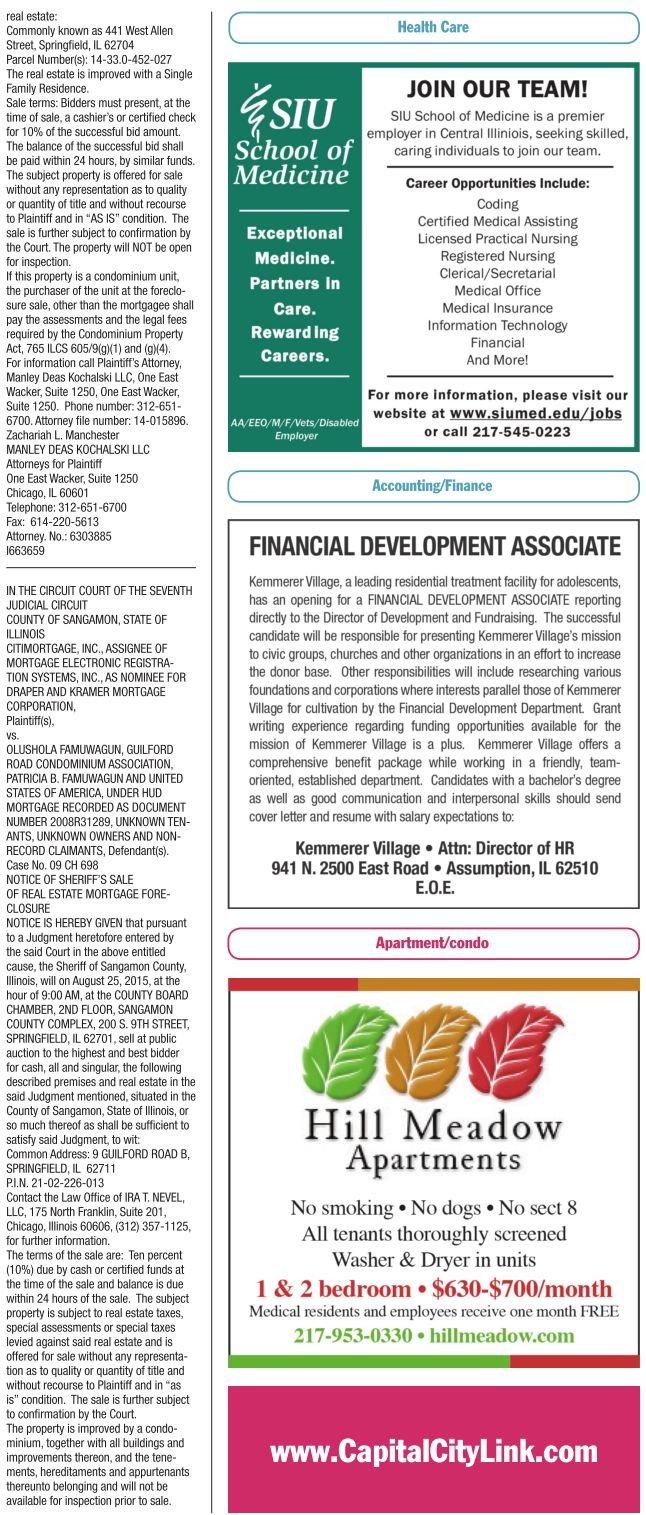 real estate:
Commonly known as 441 West Allen Street, Springfield, IL 62704
Parcel Number(s): 14-33.0-452-027
The real estate is improved with a Single Family Residence.
Sale terms: Bidders must present, at the time of sale, a cashier's or certified check for 10% of the successful bid amount. The balance of the successful bid shall be paid within 24 hours, by similar funds. The subject property is offered for sale without any representation as to quality or quantity of title and without recourse to Plaintiff and in "AS IS" condition. The sale is further subject to confirmation by the Court. The property will NOT be open for inspection.
If this property is a condominium unit, the purchaser of the unit at the foreclosure sale, other than the mortgagee shall pay the assessments and the legal fees required by the Condominium Property Act, 765 ILCS 605/9(g)(1) and (g)(4).
For information call Plaintiff's Attorney, Manley Deas Kochalski LLC, One East Wacker, Suite 1250, One East Wacker, Suite 1250. Phone number: 312-651-6700. Attorney file number: 14-015896.
Zachariah L. Manchester
MANLEY DEAS KOCHALSKI LLC
Attorneys for Plaintiff
One East Wacker, Suite 1250
Chicago, IL 60601
Telephone: 312-651-6700
Fax: 614-220-5613
Attorney. No.: 6303885
I663659

IN THE CIRCUIT COURT OF THE SEVENTH JUDICIAL CIRCUIT
COUNTY OF SANGAMON, STATE OF ILLINOIS
CITIMORTGAGE, INC., ASSIGNEE OF MORTGAGE ELECTRONIC REGISTRATION SYSTEMS, INC., AS NOMINEE FOR DRAPER AND KRAMER MORTGAGE CORPORATION,
Plaintiff(s),
vs.
OLUSHOLA FAMUWAGUN, GUILFORD ROAD CONDOMINIUM ASSOCIATION, PATRICIA B. FAMUWAGUN AND UNITED STATES OF AMERICA, UNDER HUD MORTGAGE RECORDED AS DOCUMENT NUMBER 2008R31289, UNKNOWN TENANTS, UNKNOWN OWNERS AND NON-RECORD CLAIMANTS, Defendant(s).
Case No. 09 CH 698
NOTICE OF SHERIFF'S SALE
OF REAL ESTATE MORTGAGE FORECLOSURE
NOTICE IS HEREBY GIVEN that pursuant to a Judgment heretofore entered by the said Court in the above entitled cause, the Sheriff of Sangamon County, Illinois, will on August 25, 2015, at the hour of 9:00 AM, at the COUNTY BOARD CHAMBER, 2ND FLOOR, SANGAMON COUNTY COMPLEX, 200 S. 9TH STREET, SPRINGFIELD, IL 62701, sell at public auction to the highest and best bidder for cash, all and singular, the following described premises and real estate in the said Judgment mentioned, situated in the County of Sangamon, State of Illinois, or so much thereof as shall be sufficient to satisfy said Judgment, to wit:
Common Address: 9 GUILFORD ROAD B, SPRINGFIELD, IL 62711
P.I.N. 21-02-226-013
Contact the Law Office of IRA T. NEVEL, LLC, 175 North Franklin, Suite 201, Chicago, Illinois 60606, (312) 357-1125, for further information.
The terms of the sale are: Ten percent (10%) due by cash or certified funds at the time of the sale and balance is due within 24 hours of the sale. The subject property is subject to real estate taxes, special assessments or special taxes levied against said real estate and is offered for sale without any representation as to quality or quantity of title and without recourse to Plaintiff and in "as is" condition. The sale is further subject to confirmation by the Court.
The property is improved by a condominium, together with all buildings and improvements thereon, and the tenements, hereditaments and appurtenants thereunto belonging and will not be available for inspection prior to sale.

Health Care

SIU School of Medicine
Exceptional Medicine. Partners in Care. Rewarding Careers.
AA/EEO/M/F/Vets/Disabled Employer

JOIN OUR TEAM!
SIU School of Medicine is a premier employer in Central Illiniois, seeking skilled, caring individuals to join our team.
Career Opportunities Include:
Coding
Certified Medical Assisting
Licensed Practical Nursing
Registered Nursing
Clerical/Secretarial
Medical Office
Medical Insurance
Information Technology
Financial
And More!
For more information, please visit our website at www.siumed.edu/jobs or call 217-545-0223

Accounting/Finance

FINANCIAL DEVELOPMENT ASSOCIATE
Kemmerer Village, a leading residential treatment facility for adolescents, has an opening for a FINANCIAL DEVELOPMENT ASSOCIATE reporting directly to the Director of Development and Fundraising. The successful candidate will be responsible for presenting Kemmerer Village's mission to civic groups, churches and other organizations in an effort to increase the donor base. Other responsibilities will include researching various foundations and corporations where interests parallel those of Kemmerer Village for cultivation by the Financial Development Department. Grant writing experience regarding funding opportunities available for the mission of Kemmerer Village is a plus. Kemmerer Village offers a comprehensive benefit package while working in a friendly, team-oriented, established department. Candidates with a bachelor's degree as well as good communication and interpersonal skills should send cover letter and resume with salary expectations to:
Kemmerer Village • Attn: Director of HR
941 N. 2500 East Road • Assumption, IL 62510
E.O.E.

Apartment/condo

Hill Meadow Apartments
No smoking • No dogs • No sect 8
All tenants thoroughly screened
Washer & Dryer in units
1 & 2 bedroom • $630-$700/month
Medical residents and employees receive one month FREE
217-953-0330 • hillmeadow.com

www.CapitalCityLink.com